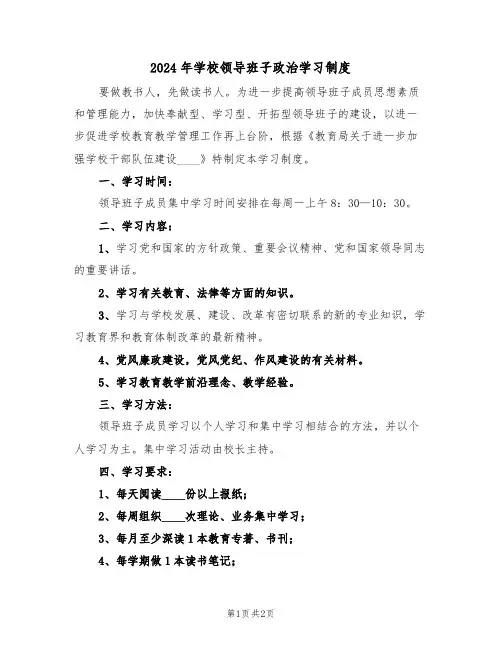 2024年学校领导班子政治学习制度

要做教书人，先做读书人。为进一步提高领导班子成员思想素质和管理能力，加快奉献型、学习型、开拓型领导班子的建设，以进一步促进学校教育教学管理工作再上台阶，根据《教育局关于进一步加强学校干部队伍建设____》特制定本学习制度。

一、学习时间：

领导班子成员集中学习时间安排在每周一上午8：30—10：30。

二、学习内容：

1、学习党和国家的方针政策、重要会议精神、党和国家领导同志的重要讲话。

2、学习有关教育、法律等方面的知识。

3、学习与学校发展、建设、改革有密切联系的新的专业知识，学习教育界和教育体制改革的最新精神。

4、党风廉政建设，党风党纪、作风建设的有关材料。

5、学习教育教学前沿理念、教学经验。

三、学习方法：

领导班子成员学习以个人学习和集中学习相结合的方法，并以个人学习为主。集中学习活动由校长主持。

四、学习要求：

1、每天阅读____份以上报纸；

2、每周组织____次理论、业务集中学习；

3、每月至少深读1本教育专著、书刊；

4、每学期做1本读书笔记；

第1页 共2页